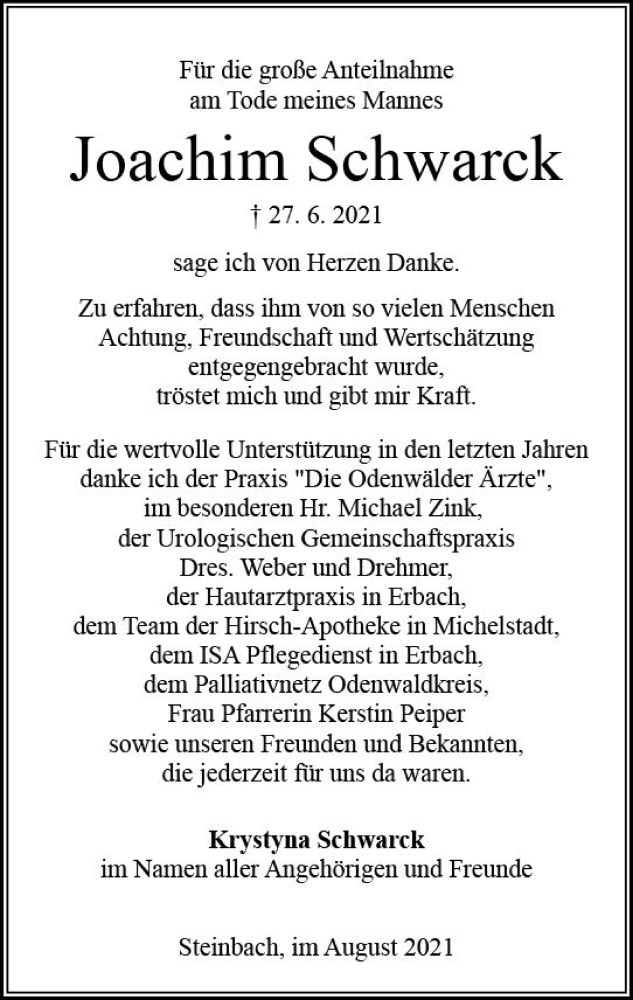 Für die große Anteilnahme
am Tode meines Mannes

Joachim Schwarck

† 27. 6. 2021

sage ich von Herzen Danke.

Zu erfahren, dass ihm von so vielen Menschen Achtung, Freundschaft und Wertschätzung entgegengebracht wurde, tröstet mich und gibt mir Kraft.

Für die wertvolle Unterstützung in den letzten Jahren danke ich der Praxis "Die Odenwälder Ärzte", im besonderen Hr. Michael Zink, der Urologischen Gemeinschaftspraxis Dres. Weber und Drehmer, der Hautarztpraxis in Erbach, dem Team der Hirsch-Apotheke in Michelstadt, dem ISA Pflegedienst in Erbach, dem Palliativnetz Odenwaldkreis, Frau Pfarrerin Kerstin Peiper sowie unseren Freunden und Bekannten, die jederzeit für uns da waren.

Krystyna Schwarck
im Namen aller Angehörigen und Freunde

Steinbach, im August 2021